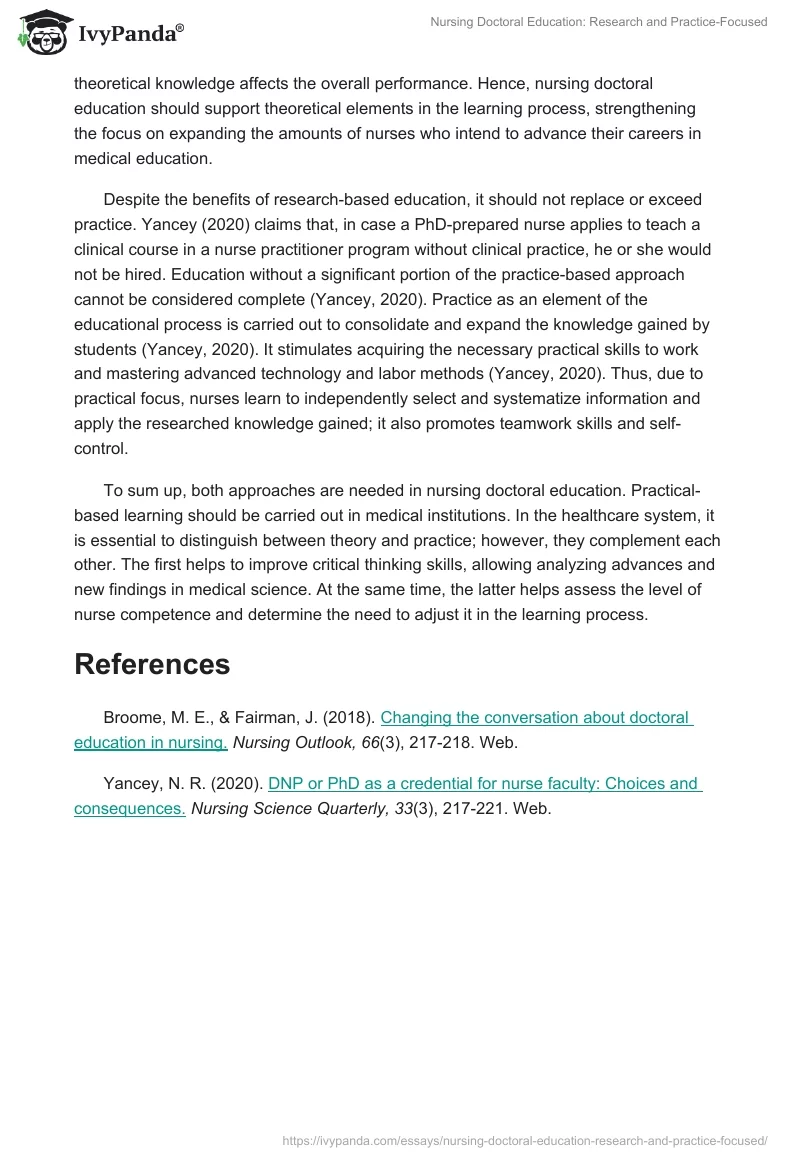 IvyPanda®

Nursing Doctoral Education: Research and Practice-Focused

theoretical knowledge affects the overall performance. Hence, nursing doctoral education should support theoretical elements in the learning process, strengthening the focus on expanding the amounts of nurses who intend to advance their careers in medical education.

Despite the benefits of research-based education, it should not replace or exceed practice. Yancey (2020) claims that, in case a PhD-prepared nurse applies to teach a clinical course in a nurse practitioner program without clinical practice, he or she would not be hired. Education without a significant portion of the practice-based approach cannot be considered complete (Yancey, 2020). Practice as an element of the educational process is carried out to consolidate and expand the knowledge gained by students (Yancey, 2020). It stimulates acquiring the necessary practical skills to work and mastering advanced technology and labor methods (Yancey, 2020). Thus, due to practical focus, nurses learn to independently select and systematize information and apply the researched knowledge gained; it also promotes teamwork skills and self-control.

To sum up, both approaches are needed in nursing doctoral education. Practical-based learning should be carried out in medical institutions. In the healthcare system, it is essential to distinguish between theory and practice; however, they complement each other. The first helps to improve critical thinking skills, allowing analyzing advances and new findings in medical science. At the same time, the latter helps assess the level of nurse competence and determine the need to adjust it in the learning process.

References

Broome, M. E., & Fairman, J. (2018). Changing the conversation about doctoral education in nursing. Nursing Outlook, 66(3), 217-218. Web.

Yancey, N. R. (2020). DNP or PhD as a credential for nurse faculty: Choices and consequences. Nursing Science Quarterly, 33(3), 217-221. Web.

https://ivypanda.com/essays/nursing-doctoral-education-research-and-practice-focused/